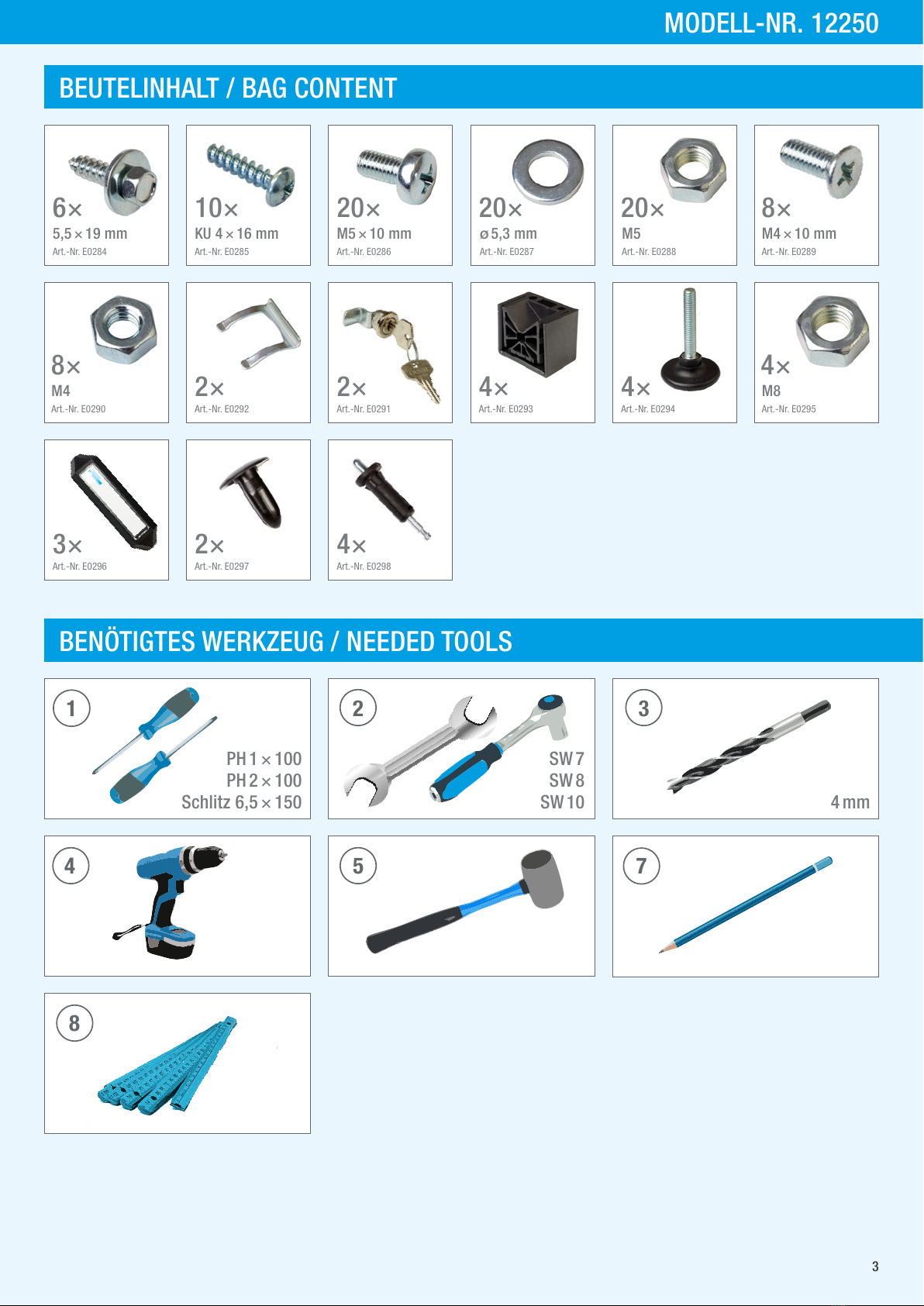 MODELL-NR. 12250

BEUTELINHALT / BAG CONTENT

6×
5,5 × 19 mm
Art.-Nr. E0284

10×
KU 4 × 16 mm
Art.-Nr. E0285

20×
M5 × 10 mm
Art.-Nr. E0286

20×
ø 5,3 mm
Art.-Nr. E0287

20×
M5
Art.-Nr. E0288

8×
M4 × 10 mm
Art.-Nr. E0289

8×
M4
Art.-Nr. E0290

2×
Art.-Nr. E0292

2×
Art.-Nr. E0291

4×
Art.-Nr. E0293

4×
Art.-Nr. E0294

4×
M8
Art.-Nr. E0295

3×
Art.-Nr. E0296

2×
Art.-Nr. E0297

4×
Art.-Nr. E0298

BENÖTIGTES WERKZEUG / NEEDED TOOLS

1
PH 1 × 100
PH 2 × 100
Schlitz 6,5 × 150

2
SW 7
SW 8
SW 10

3
4 mm

4

5

7

8

3